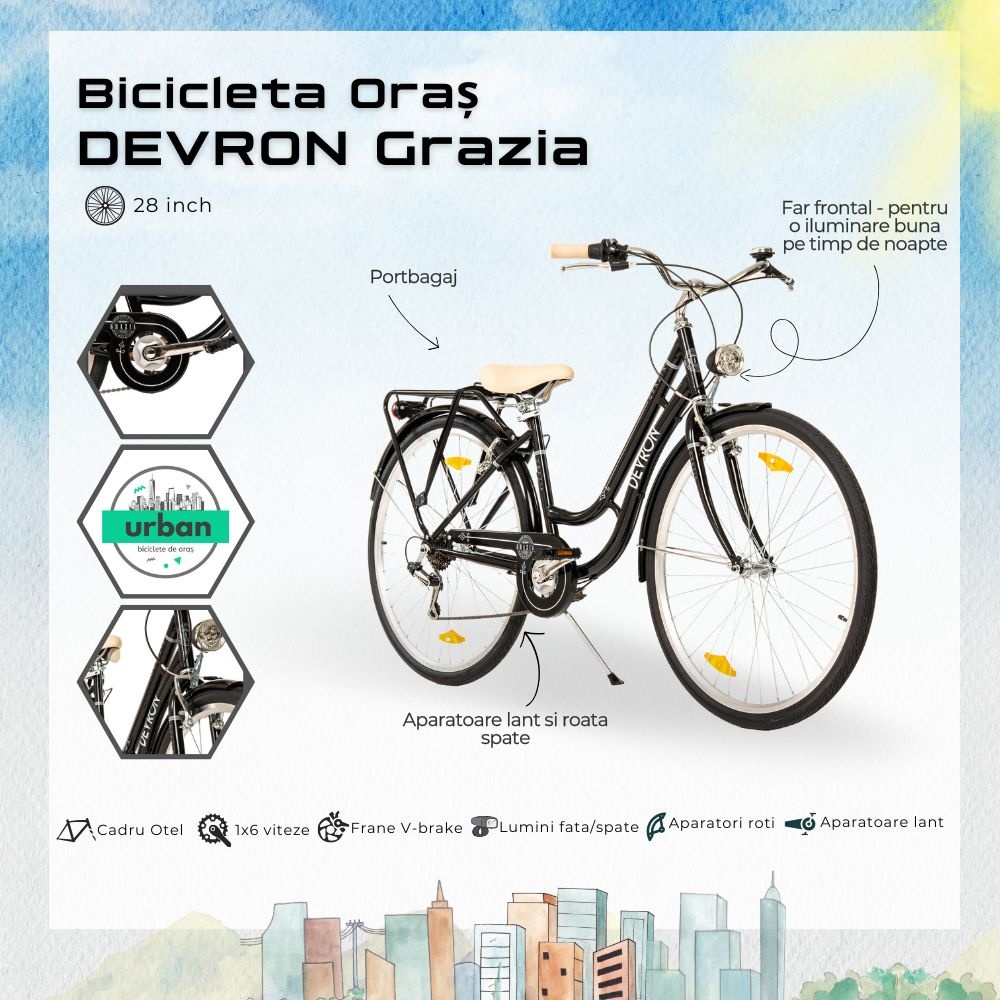 Bicicleta Oraș
DEVRON Grazia

28 inch

Far frontal - pentru
o iluminare buna
pe timp de noapte

Portbagaj

urban
biciclete de oraș

DEVRON

Aparatoare lant si roata
spate

Cadru Otel
1x6 viteze
Frane V-brake
Lumini fata/spate
Aparatori roti
Aparatoare lant